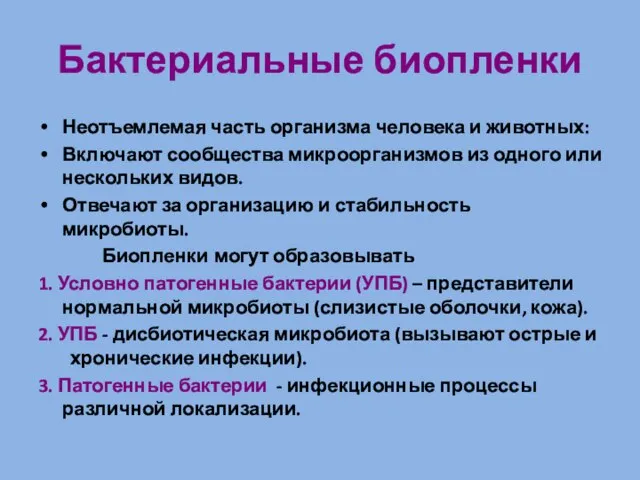 Бактериальные биопленки

• Неотъемлемая часть организма человека и животных:
• Включают сообщества микроорганизмов из одного или нескольких видов.
• Отвечают за организацию и стабильность микробиоты.

Биопленки могут образовывать

1. Условно патогенные бактерии (УПБ) – представители нормальной микробиоты (слизистые оболочки, кожа).
2. УПБ - дисбиотическая микробиота (вызывают острые и хронические инфекции).
3. Патогенные бактерии - инфекционные процессы различной локализации.